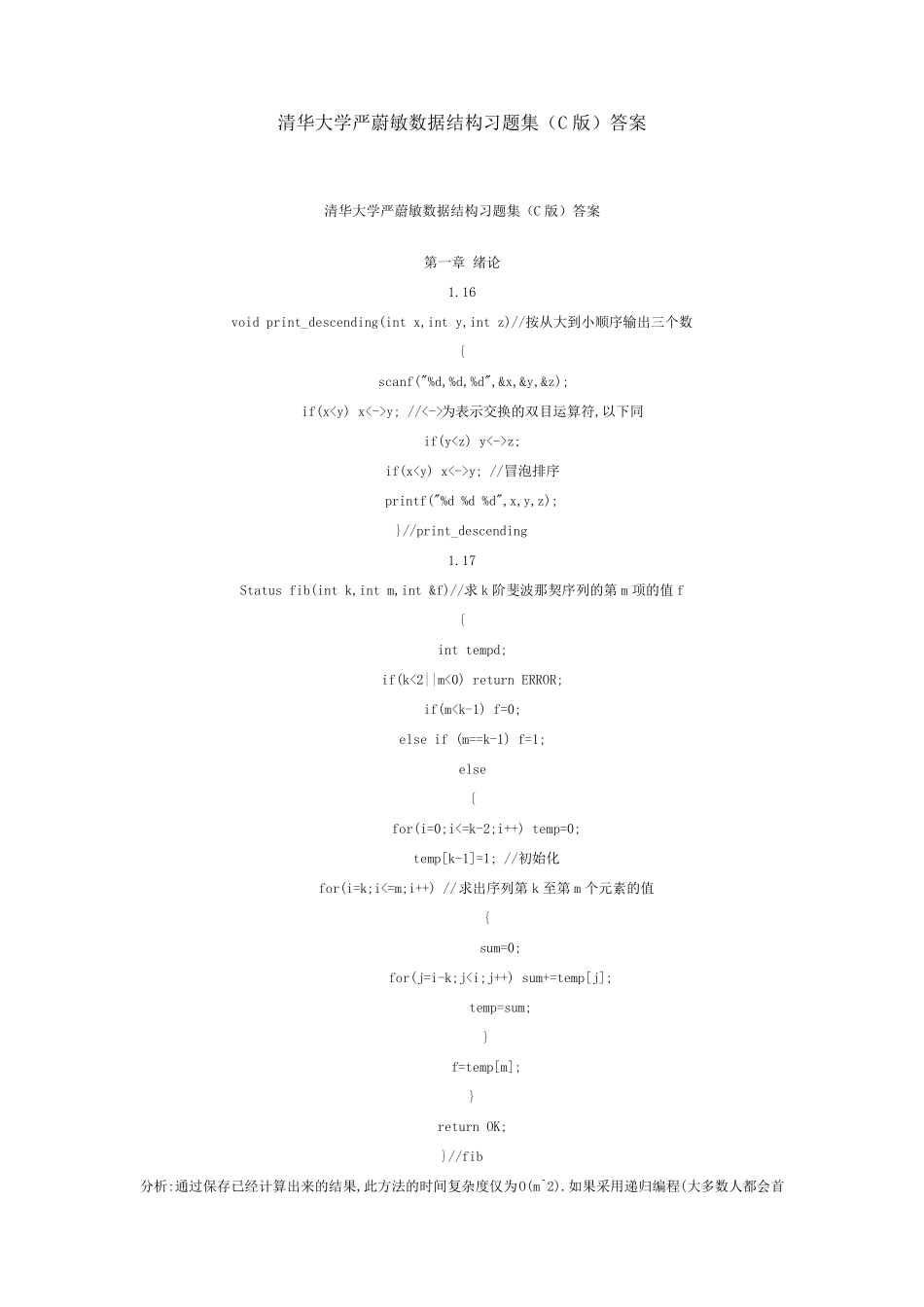 清华大学严蔚敏数据结构习题集（C版）答案

清华大学严蔚敏数据结构习题集（C版）答案

第一章 绪论

1.16

void print_descending(int x,int y,int z)//按从大到小顺序输出三个数

{

scanf("%d,%d,%d",&x,&y,&z);

if(x<y) x<->y; //<->为表示交换的双目运算符,以下同

if(y<z) y<->z;

if(x<y) x<->y; //冒泡排序

printf("%d %d %d",x,y,z);

}//print_descending

1.17

Status fib(int k,int m,int &f)//求k阶斐波那契序列的第m项的值f

{

int tempd;

if(k<2||m<0) return ERROR;

if(m<k-1) f=0;

else if (m==k-1) f=1;

else

{

for(i=0;i<=k-2;i++) temp=0;

temp[k-1]=1; //初始化

for(i=k;i<=m;i++) //求出序列第k至第m个元素的值

{

sum=0;

for(j=i-k;j<i;j++) sum+=temp[j];

temp=sum;

}

f=temp[m];

}

return OK;

}//fib

分析:通过保存已经计算出来的结果,此方法的时间复杂度仅为O(m^2).如果采用递归编程(大多数人都会首